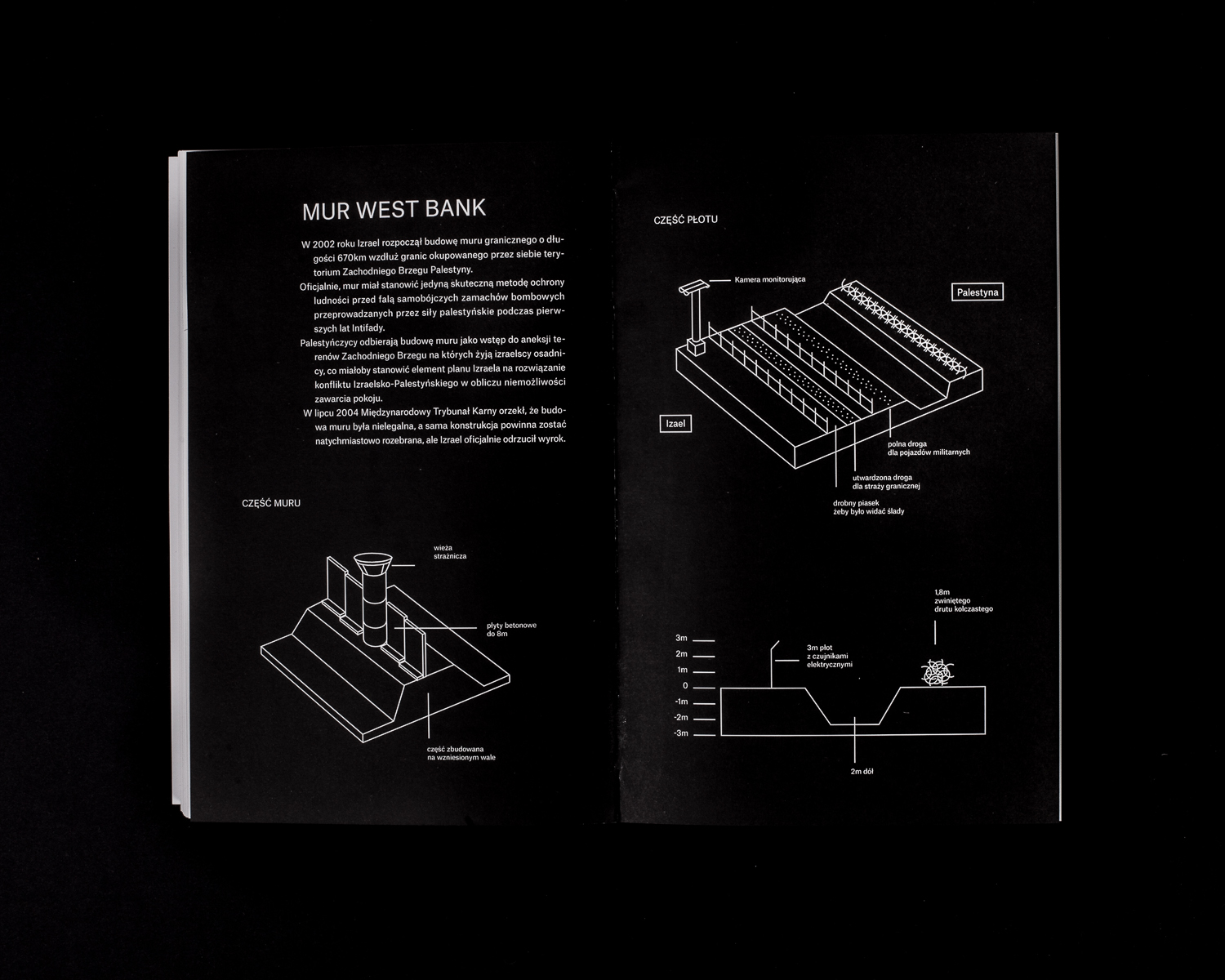 MUR WEST BANK

W 2002 roku Izrael rozpoczął budowę muru granicznego o długości 670km wzdłuż granic okupowanego przez siebie terytorium Zachodniego Brzegu Palestyny.

Oficjalnie, mur miał stanowić jedyną skuteczną metodę ochrony ludności przed falą samobójczych zamachów bombowych przeprowadzanych przez siły palestyńskie podczas pierwszych lat Intifady.

Palestyńczycy odbierają budowę muru jako wstęp do aneksji terenów Zachodniego Brzegu na których żyją izraelscy osadnicy, co miałoby stanowić element planu Izraela na rozwiązanie konfliktu Izraelsko-Palestyńskiego w obliczu niemożliwości zawarcia pokoju.

W lipcu 2004 Międzynarodowy Trybunał Karny orzekł, że budowa muru była nielegalna, a sama konstrukcja powinna zostać natychmiastowo rozebrana, ale Izrael oficjalnie odrzucił wyrok.

CZĘŚĆ MURU

wieża
strażnicza

płyty betonowe
do 8m

część zbudowana
na wzniesionym wale

CZĘŚĆ PŁOTU

Kamera monitorująca

Palestyna

Izael

polna droga
dla pojazdów militarnych

utwardzona droga
dla straży granicznej

drobny piasek
żeby było widać ślady

1,8m
zwiniętego
drutu kolczastego

3m
2m
1m
0
-1m
-2m
-3m

3m płot
z czujnikami
elektrycznymi

2m dół